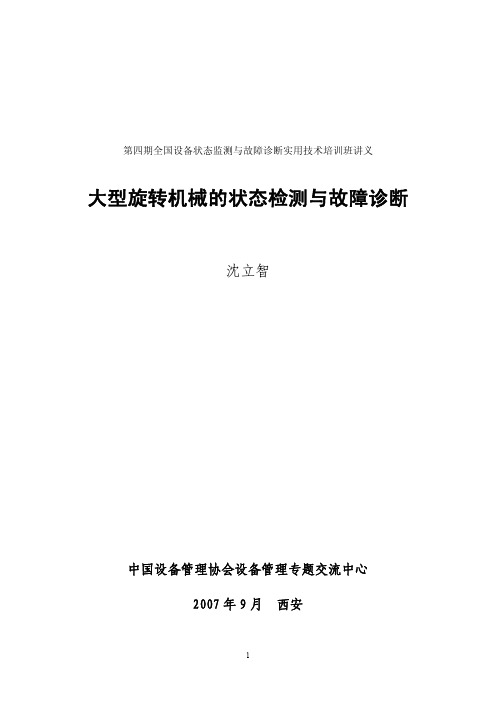 第四期全国设备状态监测与故障诊断实用技术培训班讲义

大型旋转机械的状态检测与故障诊断

沈立智

中国设备管理协会设备管理专题交流中心

2007年9月　西安

1